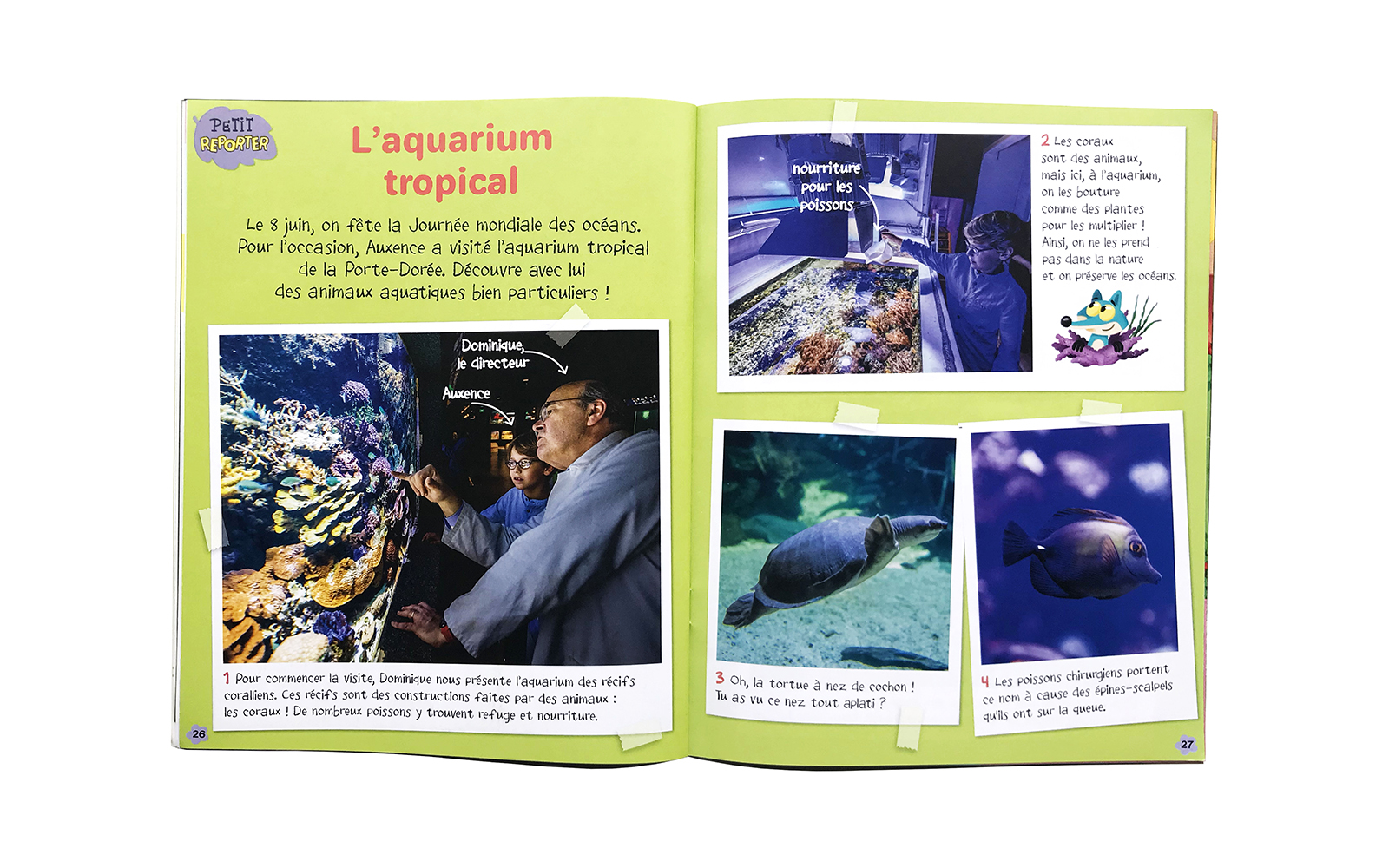 PETIT REPORTER

L'aquarium tropical

Le 8 juin, on fête la Journée mondiale des océans. Pour l'occasion, Auxence a visité l'aquarium tropical de la Porte-Dorée. Découvre avec lui des animaux aquatiques bien particuliers !

Dominique, le directeur

Auxence

1 Pour commencer la visite, Dominique nous présente l'aquarium des récifs coralliens. Ces récifs sont des constructions faites par des animaux : les coraux ! De nombreux poissons y trouvent refuge et nourriture.

26

nourriture pour les poissons

2 Les coraux sont des animaux, mais ici, à l'aquarium, on les bouture comme des plantes pour les multiplier ! Ainsi, on ne les prend pas dans la nature et on préserve les océans.

3 Oh, la tortue à nez de cochon ! Tu as vu ce nez tout aplati ?

4 Les poissons chirurgiens portent ce nom à cause des épines-scalpels qu'ils ont sur la queue.

27